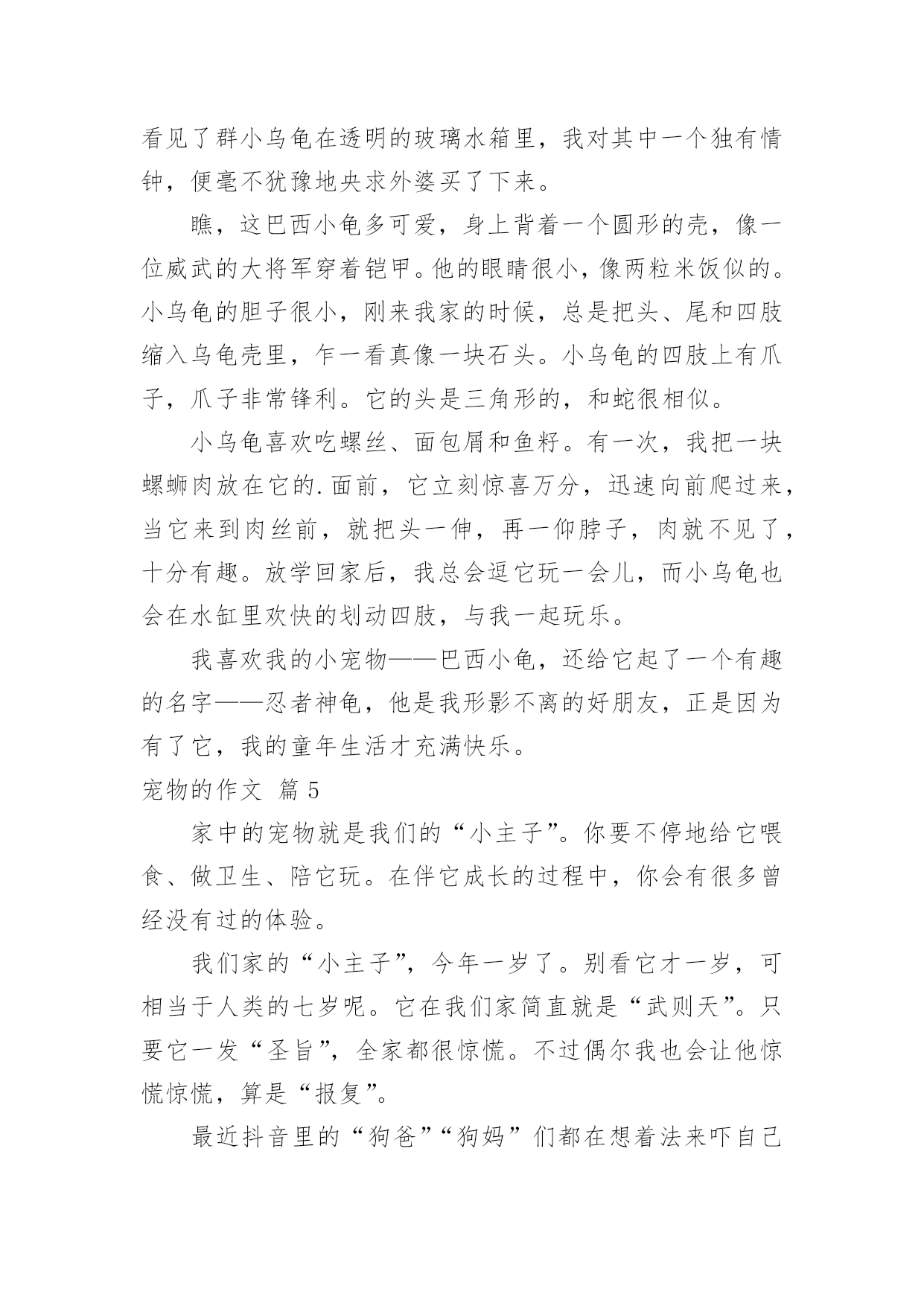 看见了群小乌龟在透明的玻璃水箱里，我对其中一个独有情钟，便毫不犹豫地央求外婆买了下来。

瞧，这巴西小龟多可爱，身上背着一个圆形的壳，像一位威武的大将军穿着铠甲。他的眼睛很小，像两粒米饭似的。小乌龟的胆子很小，刚来我家的时候，总是把头、尾和四肢缩入乌龟壳里，乍一看真像一块石头。小乌龟的四肢上有爪子，爪子非常锋利。它的头是三角形的，和蛇很相似。

小乌龟喜欢吃螺丝、面包屑和鱼籽。有一次，我把一块螺蛳肉放在它的.面前，它立刻惊喜万分，迅速向前爬过来，当它来到肉丝前，就把头一伸，再一仰脖子，肉就不见了，十分有趣。放学回家后，我总会逗它玩一会儿，而小乌龟也会在水缸里欢快的划动四肢，与我一起玩乐。

我喜欢我的小宠物——巴西小龟，还给它起了一个有趣的名字——忍者神龟，他是我形影不离的好朋友，正是因为有了它，我的童年生活才充满快乐。

宠物的作文 篇5

家中的宠物就是我们的“小主子”。你要不停地给它喂食、做卫生、陪它玩。在伴它成长的过程中，你会有很多曾经没有过的体验。

我们家的“小主子”，今年一岁了。别看它才一岁，可相当于人类的七岁呢。它在我们家简直就是“武则天”。只要它一发“圣旨”，全家都很惊慌。不过偶尔我也会让他惊慌惊慌，算是“报复”。

最近抖音里的“狗爸”“狗妈”们都在想着法来吓自己